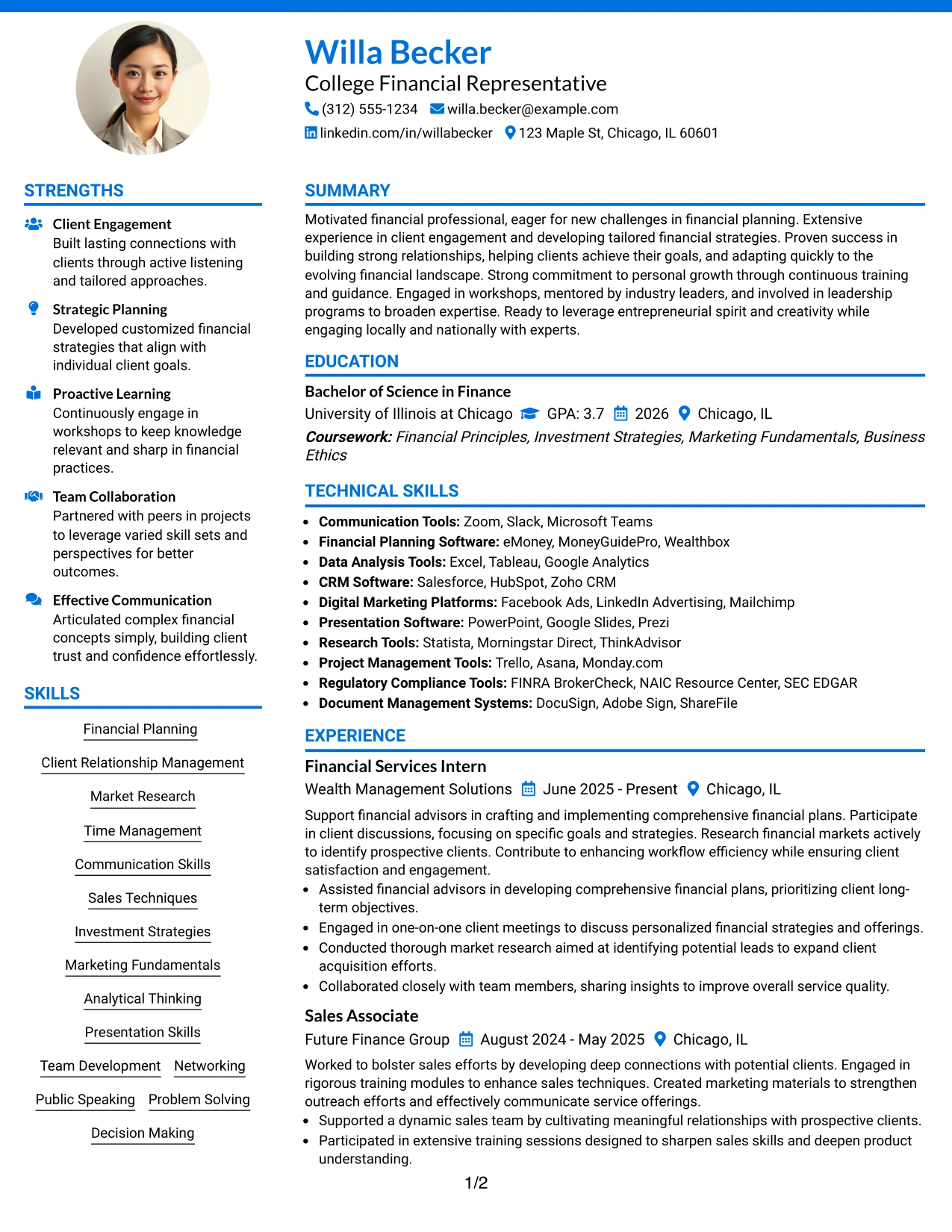 Willa Becker
College Financial Representative
(312) 555-1234 willa.becker@example.com
linkedin.com/in/willabecker 123 Maple St, Chicago, IL 60601

STRENGTHS

Client Engagement
Built lasting connections with clients through active listening and tailored approaches.

Strategic Planning
Developed customized financial strategies that align with individual client goals.

Proactive Learning
Continuously engage in workshops to keep knowledge relevant and sharp in financial practices.

Team Collaboration
Partnered with peers in projects to leverage varied skill sets and perspectives for better outcomes.

Effective Communication
Articulated complex financial concepts simply, building client trust and confidence effortlessly.

SKILLS

Financial Planning
Client Relationship Management
Market Research
Time Management
Communication Skills
Sales Techniques
Investment Strategies
Marketing Fundamentals
Analytical Thinking
Presentation Skills
Team Development Networking
Public Speaking Problem Solving
Decision Making

SUMMARY

Motivated financial professional, eager for new challenges in financial planning. Extensive experience in client engagement and developing tailored financial strategies. Proven success in building strong relationships, helping clients achieve their goals, and adapting quickly to the evolving financial landscape. Strong commitment to personal growth through continuous training and guidance. Engaged in workshops, mentored by industry leaders, and involved in leadership programs to broaden expertise. Ready to leverage entrepreneurial spirit and creativity while engaging locally and nationally with experts.

EDUCATION

Bachelor of Science in Finance
University of Illinois at Chicago GPA: 3.7 2026 Chicago, IL
Coursework: Financial Principles, Investment Strategies, Marketing Fundamentals, Business Ethics

TECHNICAL SKILLS

• Communication Tools: Zoom, Slack, Microsoft Teams
• Financial Planning Software: eMoney, MoneyGuidePro, Wealthbox
• Data Analysis Tools: Excel, Tableau, Google Analytics
• CRM Software: Salesforce, HubSpot, Zoho CRM
• Digital Marketing Platforms: Facebook Ads, LinkedIn Advertising, Mailchimp
• Presentation Software: PowerPoint, Google Slides, Prezi
• Research Tools: Statista, Morningstar Direct, ThinkAdvisor
• Project Management Tools: Trello, Asana, Monday.com
• Regulatory Compliance Tools: FINRA BrokerCheck, NAIC Resource Center, SEC EDGAR
• Document Management Systems: DocuSign, Adobe Sign, ShareFile

EXPERIENCE

Financial Services Intern
Wealth Management Solutions June 2025 - Present Chicago, IL
Support financial advisors in crafting and implementing comprehensive financial plans. Participate in client discussions, focusing on specific goals and strategies. Research financial markets actively to identify prospective clients. Contribute to enhancing workflow efficiency while ensuring client satisfaction and engagement.
• Assisted financial advisors in developing comprehensive financial plans, prioritizing client long-term objectives.
• Engaged in one-on-one client meetings to discuss personalized financial strategies and offerings.
• Conducted thorough market research aimed at identifying potential leads to expand client acquisition efforts.
• Collaborated closely with team members, sharing insights to improve overall service quality.

Sales Associate
Future Finance Group August 2024 - May 2025 Chicago, IL
Worked to bolster sales efforts by developing deep connections with potential clients. Engaged in rigorous training modules to enhance sales techniques. Created marketing materials to strengthen outreach efforts and effectively communicate service offerings.
• Supported a dynamic sales team by cultivating meaningful relationships with prospective clients.
• Participated in extensive training sessions designed to sharpen sales skills and deepen product understanding.

1/2